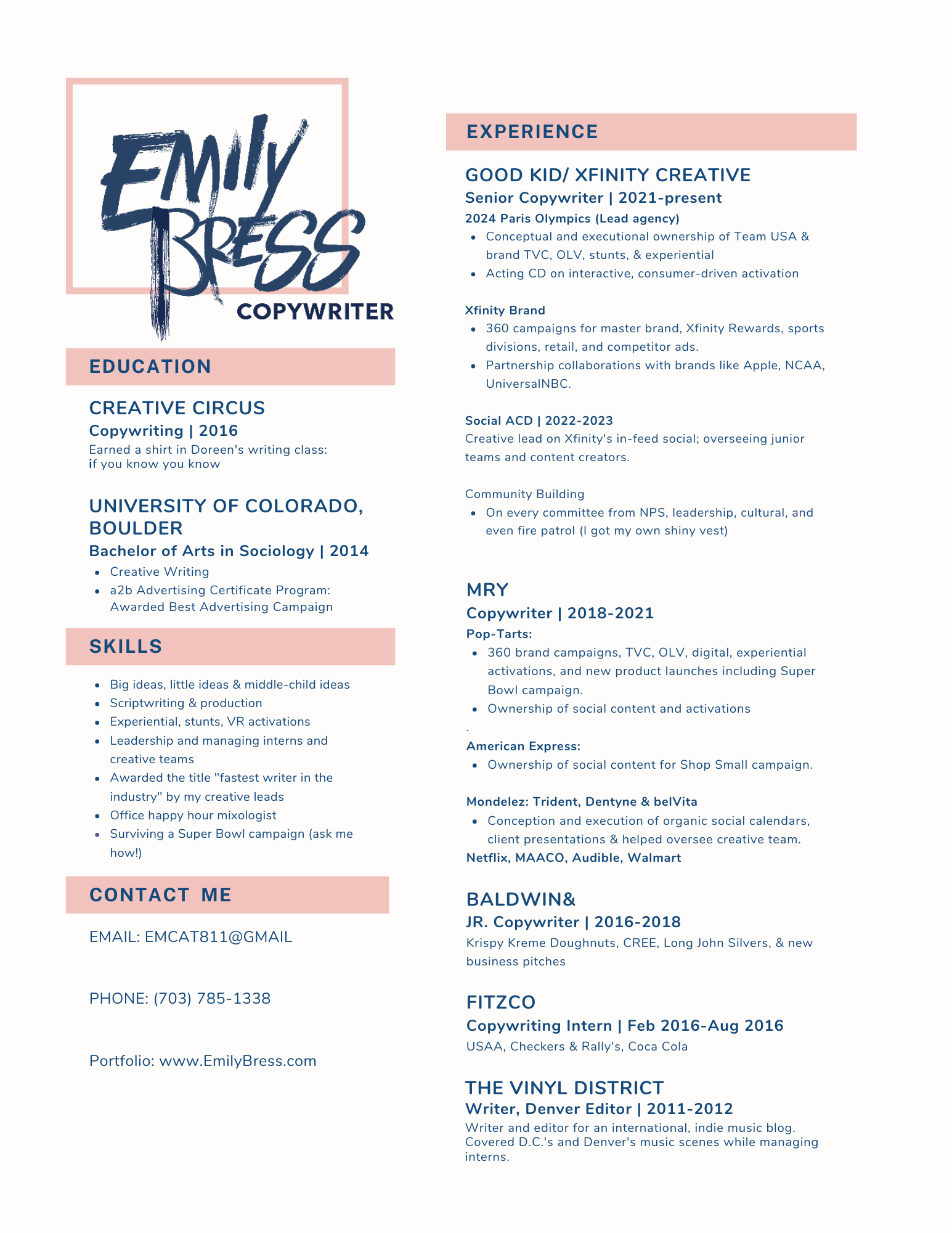 Emily
BRESS
COPYWRITER

EDUCATION

CREATIVE CIRCUS
Copywriting | 2016
Earned a shirt in Doreen's writing class: if you know you know

UNIVERSITY OF COLORADO, BOULDER
Bachelor of Arts in Sociology | 2014
- Creative Writing
- a2b Advertising Certificate Program: Awarded Best Advertising Campaign

SKILLS

- Big ideas, little ideas & middle-child ideas
- Scriptwriting & production
- Experiential, stunts, VR activations
- Leadership and managing interns and creative teams
- Awarded the title "fastest writer in the industry" by my creative leads
- Office happy hour mixologist
- Surviving a Super Bowl campaign (ask me how!)

CONTACT ME

EMAIL: EMCAT811@GMAIL

PHONE: (703) 785-1338

Portfolio: www.EmilyBress.com

EXPERIENCE

GOOD KID/ XFINITY CREATIVE
Senior Copywriter | 2021-present
2024 Paris Olympics (Lead agency)
- Conceptual and executional ownership of Team USA & brand TVC, OLV, stunts, & experiential
- Acting CD on interactive, consumer-driven activation

Xfinity Brand
- 360 campaigns for master brand, Xfinity Rewards, sports divisions, retail, and competitor ads.
- Partnership collaborations with brands like Apple, NCAA, UniversalNBC.

Social ACD | 2022-2023
Creative lead on Xfinity's in-feed social; overseeing junior teams and content creators.

Community Building
- On every committee from NPS, leadership, cultural, and even fire patrol (I got my own shiny vest)

MRY
Copywriter | 2018-2021
Pop-Tarts:
- 360 brand campaigns, TVC, OLV, digital, experiential activations, and new product launches including Super Bowl campaign.
- Ownership of social content and activations
.
American Express:
- Ownership of social content for Shop Small campaign.

Mondelez: Trident, Dentyne & belVita
- Conception and execution of organic social calendars, client presentations & helped oversee creative team.
Netflix, MAACO, Audible, Walmart

BALDWIN&
JR. Copywriter | 2016-2018
Krispy Kreme Doughnuts, CREE, Long John Silvers, & new business pitches

FITZCO
Copywriting Intern | Feb 2016-Aug 2016
USAA, Checkers & Rally's, Coca Cola

THE VINYL DISTRICT
Writer, Denver Editor | 2011-2012
Writer and editor for an international, indie music blog. Covered D.C.'s and Denver's music scenes while managing interns.